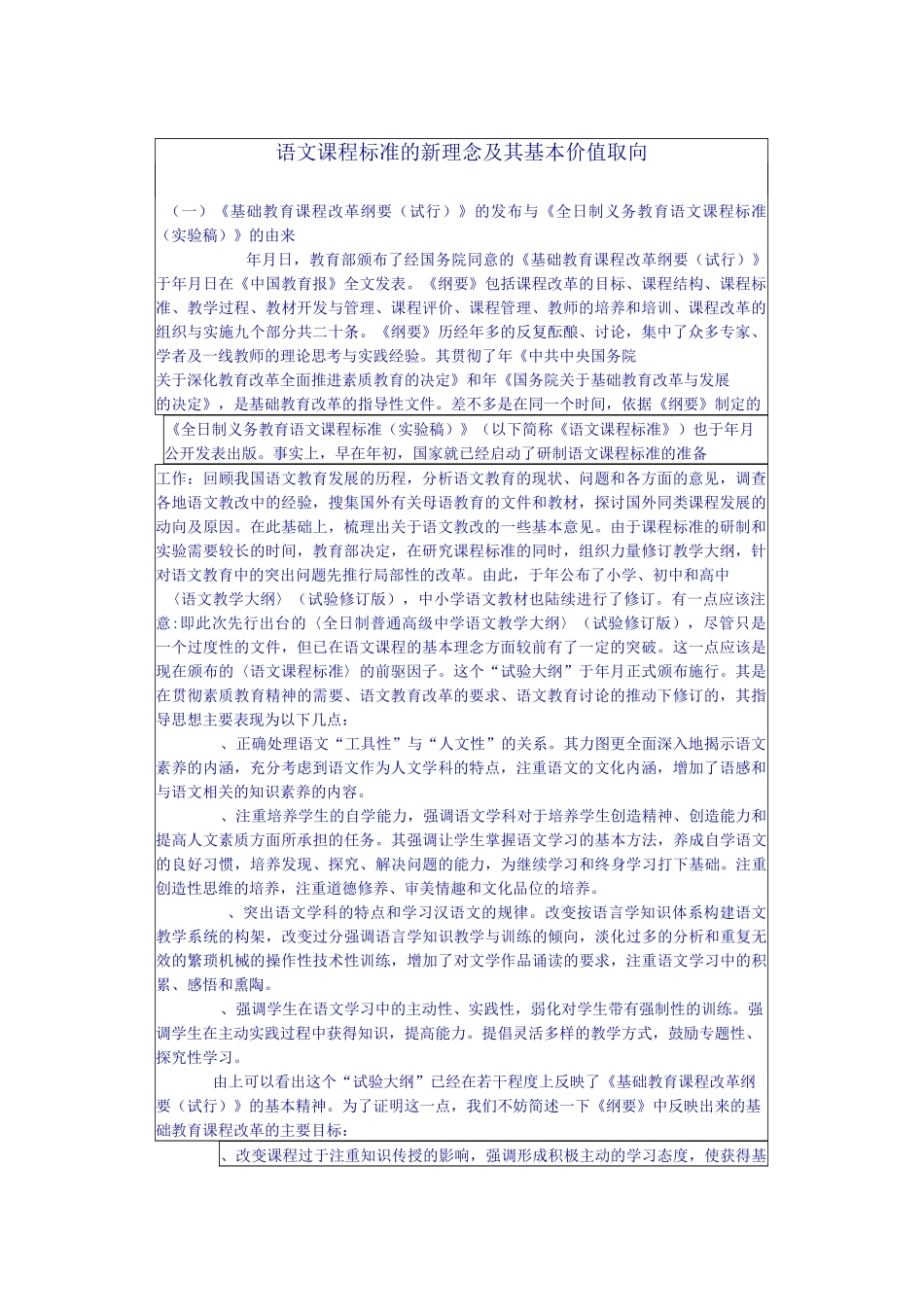 语文课程标准的新理念及其基本价值取向

（一）《基础教育课程改革纲要（试行）》的发布与《全日制义务教育语文课程标准（实验稿）》的由来

年月日，教育部颁布了经国务院同意的《基础教育课程改革纲要（试行）》于年月日在《中国教育报》全文发表。《纲要》包括课程改革的目标、课程结构、课程标准、教学过程、教材开发与管理、课程评价、课程管理、教师的培养和培训、课程改革的组织与实施九个部分共二十条。《纲要》历经年多的反复酝酿、讨论，集中了众多专家、学者及一线教师的理论思考与实践经验。其贯彻了年《中共中央国务院关于深化教育改革全面推进素质教育的决定》和年《国务院关于基础教育改革与发展的决定》，是基础教育改革的指导性文件。差不多是在同一个时间，依据《纲要》制定的《全日制义务教育语文课程标准（实验稿）》（以下简称《语文课程标准》）也于年月公开发表出版。事实上，早在年初，国家就已经启动了研制语文课程标准的准备工作：回顾我国语文教育发展的历程，分析语文教育的现状、问题和各方面的意见，调查各地语文教改中的经验，搜集国外有关母语教育的文件和教材，探讨国外同类课程发展的动向及原因。在此基础上，梳理出关于语文教改的一些基本意见。由于课程标准的研制和实验需要较长的时间，教育部决定，在研究课程标准的同时，组织力量修订教学大纲，针对语文教育中的突出问题先推行局部性的改革。由此，于年公布了小学、初中和高中〈语文教学大纲〉（试验修订版），中小学语文教材也陆续进行了修订。有一点应该注意:即此次先行出台的〈全日制普通高级中学语文教学大纲〉（试验修订版），尽管只是一个过度性的文件，但已在语文课程的基本理念方面较前有了一定的突破。这一点应该是现在颁布的〈语文课程标准〉的前驱因子。这个“试验大纲”于年月正式颁布施行。其是在贯彻素质教育精神的需要、语文教育改革的要求、语文教育讨论的推动下修订的，其指导思想主要表现为以下几点：

、正确处理语文“工具性”与“人文性”的关系。其力图更全面深入地揭示语文素养的内涵，充分考虑到语文作为人文学科的特点，注重语文的文化内涵，增加了语感和与语文相关的知识素养的内容。

、注重培养学生的自学能力，强调语文学科对于培养学生创造精神、创造能力和提高人文素质方面所承担的任务。其强调让学生掌握语文学习的基本方法，养成自学语文的良好习惯，培养发现、探究、解决问题的能力，为继续学习和终身学习打下基础。注重创造性思维的培养，注重道德修养、审美情趣和文化品位的培养。

、突出语文学科的特点和学习汉语文的规律。改变按语言学知识体系构建语文教学系统的构架，改变过分强调语言学知识教学与训练的倾向，淡化过多的分析和重复无效的繁琐机械的操作性技术性训练，增加了对文学作品诵读的要求，注重语文学习中的积累、感悟和熏陶。

、强调学生在语文学习中的主动性、实践性，弱化对学生带有强制性的训练。强调学生在主动实践过程中获得知识，提高能力。提倡灵活多样的教学方式，鼓励专题性、探究性学习。

由上可以看出这个“试验大纲”已经在若干程度上反映了《基础教育课程改革纲要（试行）》的基本精神。为了证明这一点，我们不妨简述一下《纲要》中反映出来的基础教育课程改革的主要目标：

、改变课程过于注重知识传授的影响，强调形成积极主动的学习态度，使获得基